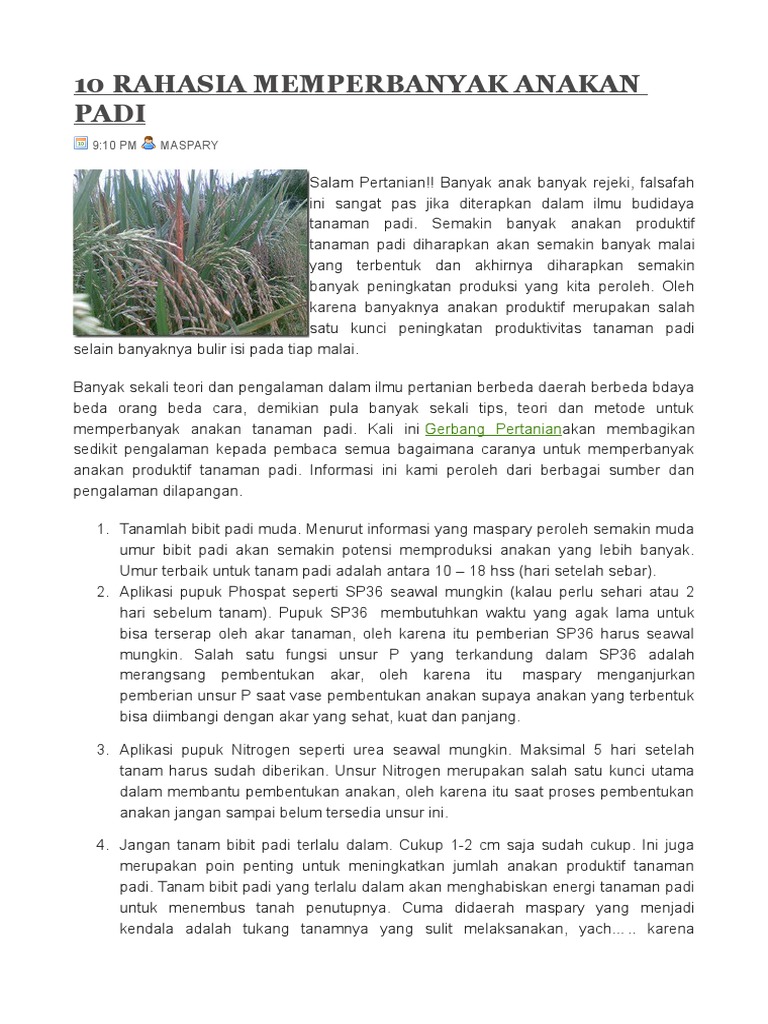 10 RAHASIA MEMPERBANYAK ANAKAN PADI

9:10 PM MASPARY

Salam Pertanian!! Banyak anak banyak rejeki, falsafah ini sangat pas jika diterapkan dalam ilmu budidaya tanaman padi. Semakin banyak anakan produktif tanaman padi diharapkan akan semakin banyak malai yang terbentuk dan akhirnya diharapkan semakin banyak peningkatan produksi yang kita peroleh. Oleh karena banyaknya anakan produktif merupakan salah satu kunci peningkatan produktivitas tanaman padi selain banyaknya bulir isi pada tiap malai.

Banyak sekali teori dan pengalaman dalam ilmu pertanian berbeda daerah berbeda bdaya beda orang beda cara, demikian pula banyak sekali tips, teori dan metode untuk memperbanyak anakan tanaman padi. Kali ini Gerbang Pertanianakan membagikan sedikit pengalaman kepada pembaca semua bagaimana caranya untuk memperbanyak anakan produktif tanaman padi. Informasi ini kami peroleh dari berbagai sumber dan pengalaman dilapangan.

1. Tanamlah bibit padi muda. Menurut informasi yang maspary peroleh semakin muda umur bibit padi akan semakin potensi memproduksi anakan yang lebih banyak. Umur terbaik untuk tanam padi adalah antara 10 – 18 hss (hari setelah sebar).
2. Aplikasi pupuk Phospat seperti SP36 seawal mungkin (kalau perlu sehari atau 2 hari sebelum tanam). Pupuk SP36 membutuhkan waktu yang agak lama untuk bisa terserap oleh akar tanaman, oleh karena itu pemberian SP36 harus seawal mungkin. Salah satu fungsi unsur P yang terkandung dalam SP36 adalah merangsang pembentukan akar, oleh karena itu maspary menganjurkan pemberian unsur P saat vase pembentukan anakan supaya anakan yang terbentuk bisa diimbangi dengan akar yang sehat, kuat dan panjang.

3. Aplikasi pupuk Nitrogen seperti urea seawal mungkin. Maksimal 5 hari setelah tanam harus sudah diberikan. Unsur Nitrogen merupakan salah satu kunci utama dalam membantu pembentukan anakan, oleh karena itu saat proses pembentukan anakan jangan sampai belum tersedia unsur ini.

4. Jangan tanam bibit padi terlalu dalam. Cukup 1-2 cm saja sudah cukup. Ini juga merupakan poin penting untuk meningkatkan jumlah anakan produktif tanaman padi. Tanam bibit padi yang terlalu dalam akan menghabiskan energi tanaman padi untuk menembus tanah penutupnya. Cuma didaerah maspary yang menjadi kendala adalah tukang tanamnya yang sulit melaksanakan, yach..... karena